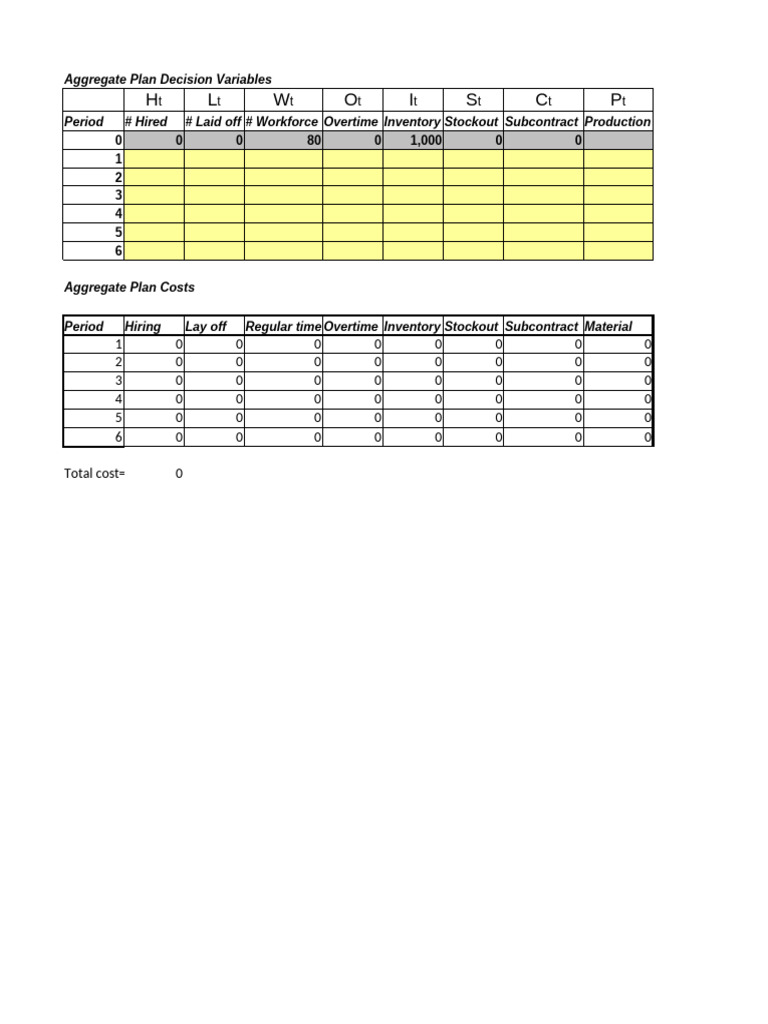 Aggregate Plan Decision Variables

| | Ht | Lt | Wt | Ot | It | St | Ct | Pt |
|---|---|---|---|---|---|---|---|---|
| Period | # Hired | # Laid off | # Workforce | Overtime | Inventory | Stockout | Subcontract | Production |
| 0 | 0 | 0 | 80 | 0 | 1,000 | 0 | 0 | |
| 1 | | | | | | | | |
| 2 | | | | | | | | |
| 3 | | | | | | | | |
| 4 | | | | | | | | |
| 5 | | | | | | | | |
| 6 | | | | | | | | |

Aggregate Plan Costs

| Period | Hiring | Lay off | Regular time | Overtime | Inventory | Stockout | Subcontract | Material |
|---|---|---|---|---|---|---|---|---|
| 1 | 0 | 0 | 0 | 0 | 0 | 0 | 0 | 0 |
| 2 | 0 | 0 | 0 | 0 | 0 | 0 | 0 | 0 |
| 3 | 0 | 0 | 0 | 0 | 0 | 0 | 0 | 0 |
| 4 | 0 | 0 | 0 | 0 | 0 | 0 | 0 | 0 |
| 5 | 0 | 0 | 0 | 0 | 0 | 0 | 0 | 0 |
| 6 | 0 | 0 | 0 | 0 | 0 | 0 | 0 | 0 |

Total cost= 0